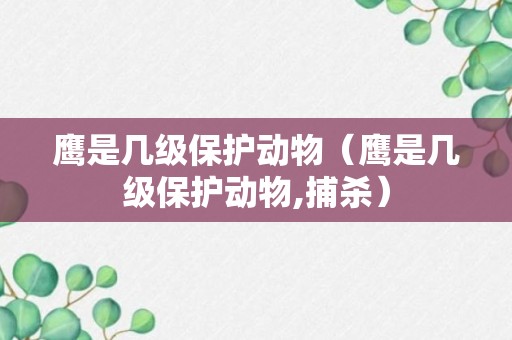 鹰是几级保护动物（鹰是几级保护动物,捕杀）